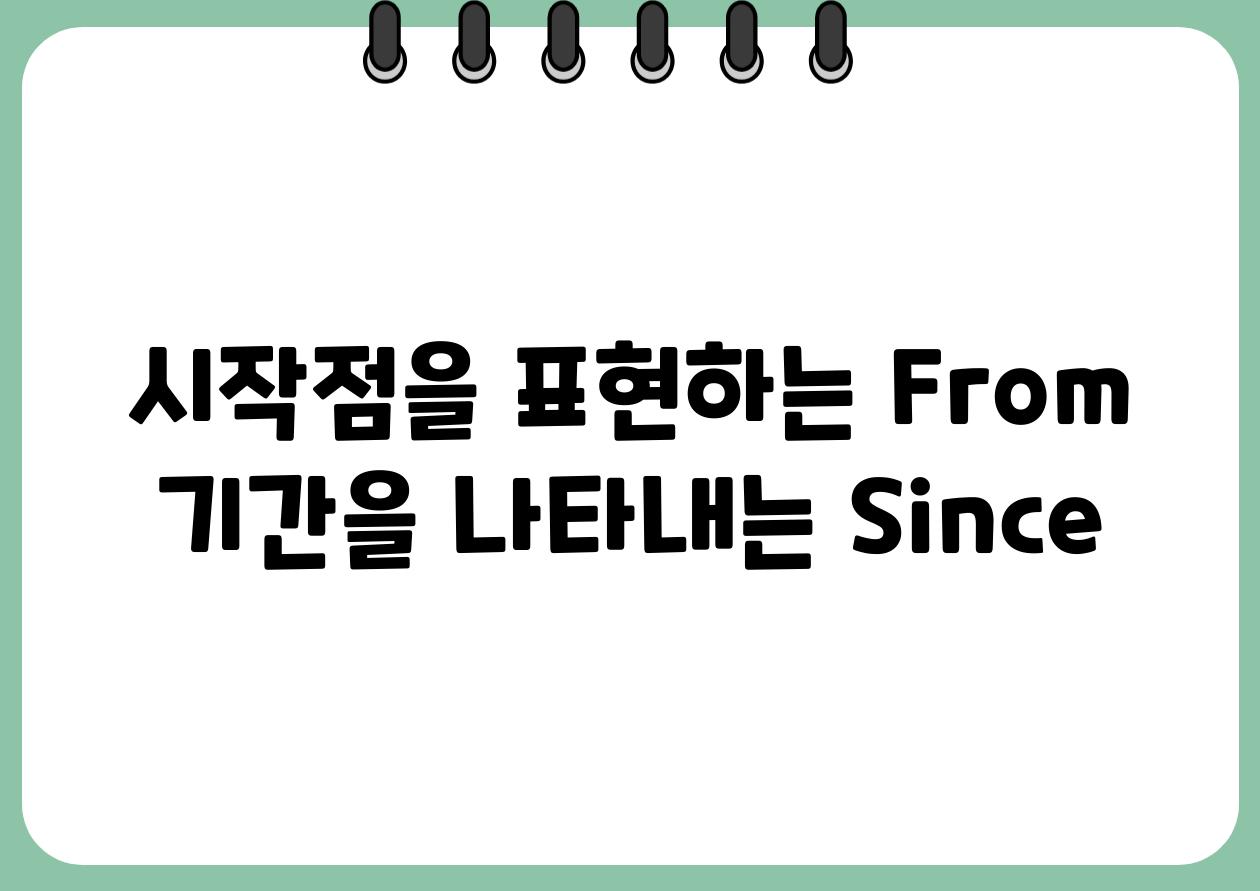 시작점을 표현하는 From
기간을 나타내는 Since